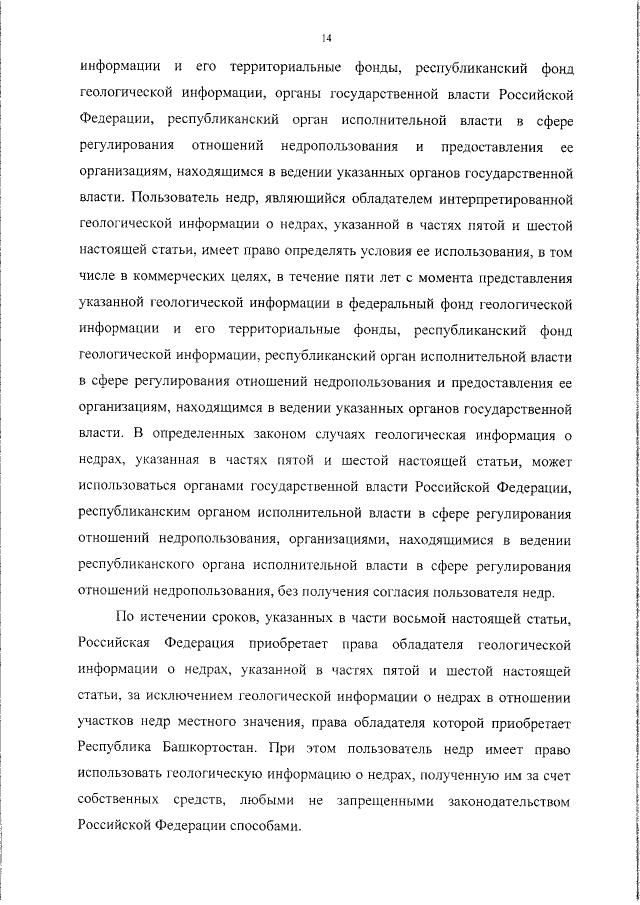 14

информации и его территориальные фонды, республиканский фонд геологической информации, органы государственной власти Российской Федерации, республиканский орган исполнительной власти в сфере регулирования отношений недропользования и предоставления ее организациям, находящимся в ведении указанных органов государственной власти. Пользователь недр, являющийся обладателем интерпретированной геологической информации о недрах, указанной в частях пятой и шестой настоящей статьи, имеет право определять условия ее использования, в том числе в коммерческих целях, в течение пяти лет с момента представления указанной геологической информации в федеральный фонд геологической информации и его территориальные фонды, республиканский фонд геологической информации, республиканский орган исполнительной власти в сфере регулирования отношений недропользования и предоставления ее организациям, находящимся в ведении указанных органов государственной власти. В определенных законом случаях геологическая информация о недрах, указанная в частях пятой и шестой настоящей статьи, может использоваться органами государственной власти Российской Федерации, республиканским органом исполнительной власти в сфере регулирования отношений недропользования, организациями, находящимися в ведении республиканского органа исполнительной власти в сфере регулирования отношений недропользования, без получения согласия пользователя недр.

По истечении сроков, указанных в части восьмой настоящей статьи, Российская Федерация приобретает права обладателя геологической информации о недрах, указанной в частях пятой и шестой настоящей статьи, за исключением геологической информации о недрах в отношении участков недр местного значения, права обладателя которой приобретает Республика Башкортостан. При этом пользователь недр имеет право использовать геологическую информацию о недрах, полученную им за счет собственных средств, любыми не запрещенными законодательством Российской Федерации способами.